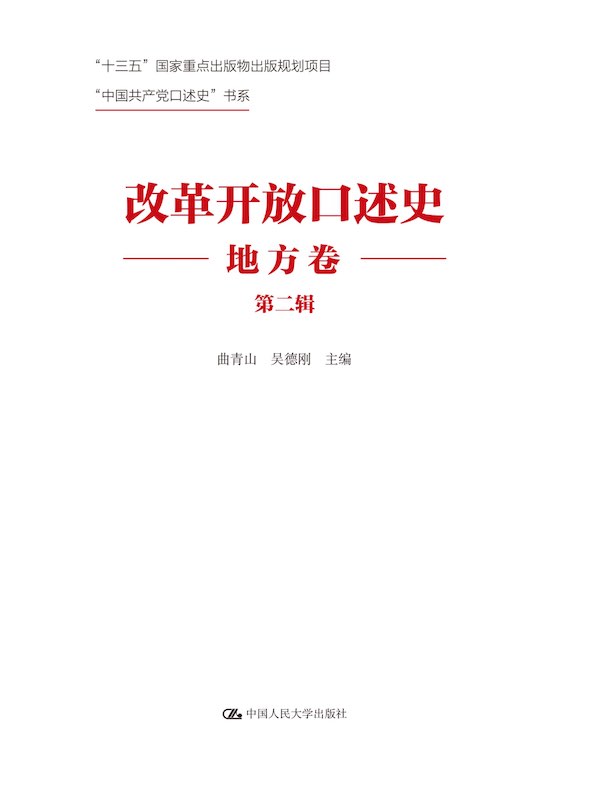 “十三五”国家重点出版物出版规划项目

“中国共产党口述史”书系

改革开放口述史

地方卷

第二辑

曲青山　吴德刚　主编

中国人民大学出版社